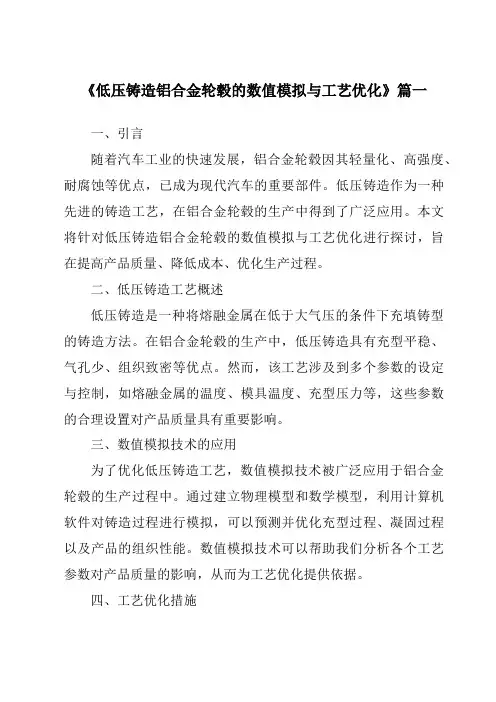 《低压铸造铝合金轮毂的数值模拟与工艺优化》篇一

一、引言

随着汽车工业的快速发展，铝合金轮毂因其轻量化、高强度、耐腐蚀等优点，已成为现代汽车的重要部件。低压铸造作为一种先进的铸造工艺，在铝合金轮毂的生产中得到了广泛应用。本文将针对低压铸造铝合金轮毂的数值模拟与工艺优化进行探讨，旨在提高产品质量、降低成本、优化生产过程。

二、低压铸造工艺概述

低压铸造是一种将熔融金属在低于大气压的条件下充填铸型的铸造方法。在铝合金轮毂的生产中，低压铸造具有充型平稳、气孔少、组织致密等优点。然而，该工艺涉及到多个参数的设定与控制，如熔融金属的温度、模具温度、充型压力等，这些参数的合理设置对产品质量具有重要影响。

三、数值模拟技术的应用

为了优化低压铸造工艺，数值模拟技术被广泛应用于铝合金轮毂的生产过程中。通过建立物理模型和数学模型，利用计算机软件对铸造过程进行模拟，可以预测并优化充型过程、凝固过程以及产品的组织性能。数值模拟技术可以帮助我们分析各个工艺参数对产品质量的影响，从而为工艺优化提供依据。

四、工艺优化措施